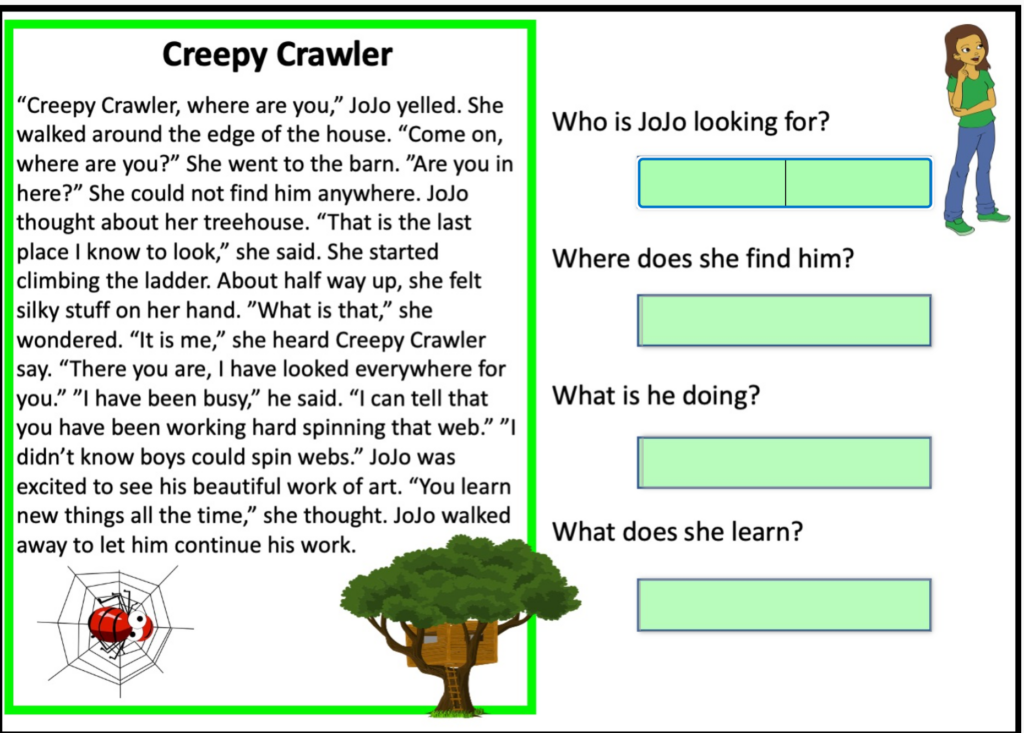 Creepy Crawler

“Creepy Crawler, where are you,” JoJo yelled. She walked around the edge of the house. “Come on, where are you?” She went to the barn. ”Are you in here?” She could not find him anywhere. JoJo thought about her treehouse. “That is the last place I know to look,” she said. She started climbing the ladder. About half way up, she felt silky stuff on her hand. ”What is that,” she wondered. “It is me,” she heard Creepy Crawler say. “There you are, I have looked everywhere for you.” ”I have been busy,” he said. “I can tell that you have been working hard spinning that web.” ”I didn’t know boys could spin webs.” JoJo was excited to see his beautiful work of art. “You learn new things all the time,” she thought. JoJo walked away to let him continue his work.

Who is JoJo looking for?

Where does she find him?

What is he doing?

What does she learn?